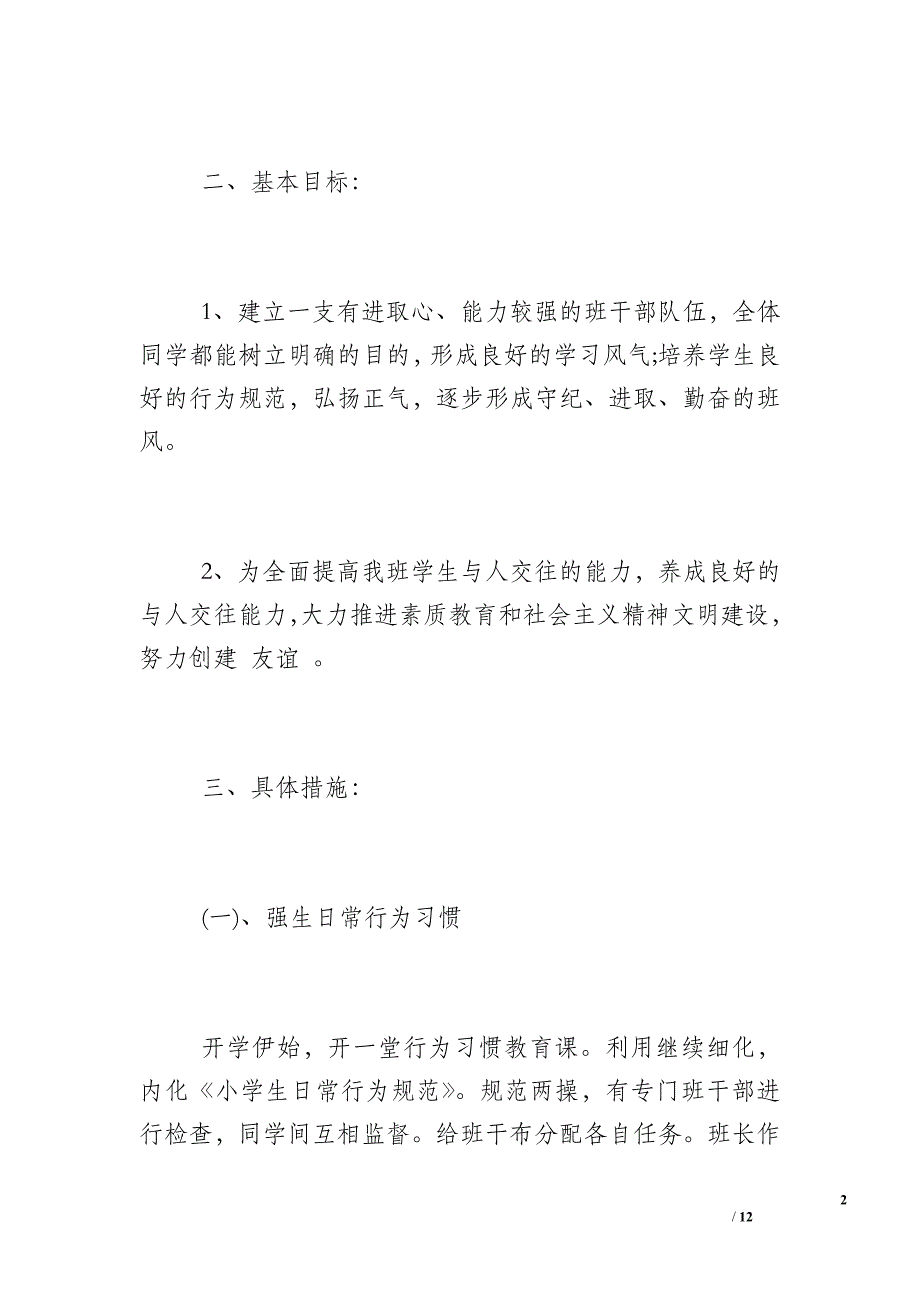 二、基本目标:

1、建立一支有进取心、能力较强的班干部队伍，全体同学都能树立明确的目的，形成良好的学习风气;培养学生良好的行为规范，弘扬正气，逐步形成守纪、进取、勤奋的班风。

2、为全面提高我班学生与人交往的能力，养成良好的与人交往能力，大力推进素质教育和社会主义精神文明建设，努力创建 友谊 。

三、具体措施:

(一)、强生日常行为习惯

开学伊始，开一堂行为习惯教育课。利用继续细化，内化《小学生日常行为规范》。规范两操，有专门班干部进行检查，同学间互相监督。给班干布分配各自任务。班长作

2

/ 12